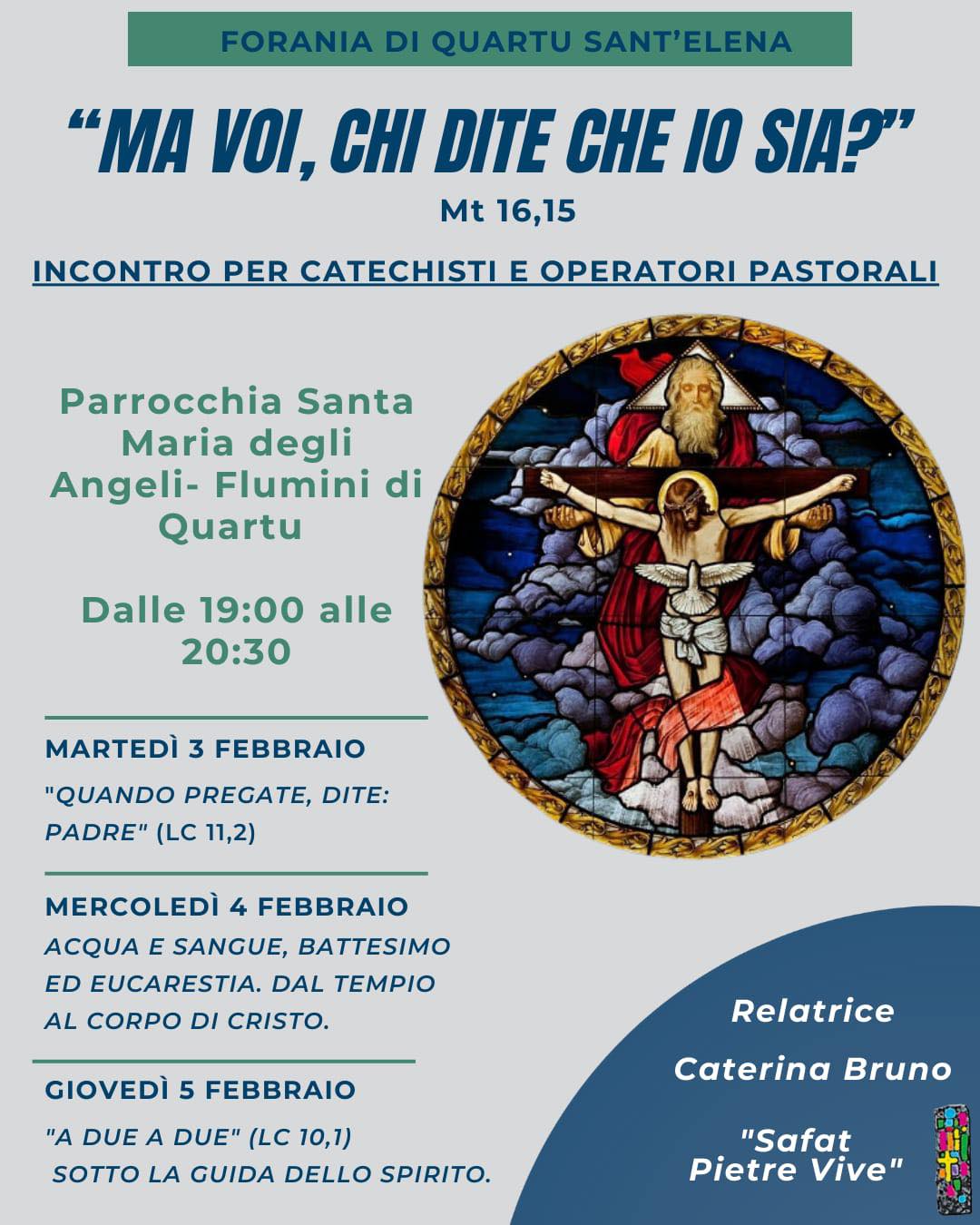 FORANIA DI QUARTU SANT'ELENA

"MA VOI, CHI DITE CHE IO SIA?"

Mt 16,15

INCONTRO PER CATECHISTI E OPERATORI PASTORALI

Parrocchia Santa Maria degli Angeli- Flumini di Quartu

Dalle 19:00 alle 20:30

MARTEDÌ 3 FEBBRAIO

"QUANDO PREGATE, DITE: PADRE" (LC 11,2)

MERCOLEDÌ 4 FEBBRAIO

ACQUA E SANGUE, BATTESIMO ED EUCARESTIA. DAL TEMPIO AL CORPO DI CRISTO.

GIOVEDÌ 5 FEBBRAIO

"A DUE A DUE" (LC 10,1) SOTTO LA GUIDA DELLO SPIRITO.

Relatrice

Caterina Bruno

"Safat Pietre Vive"